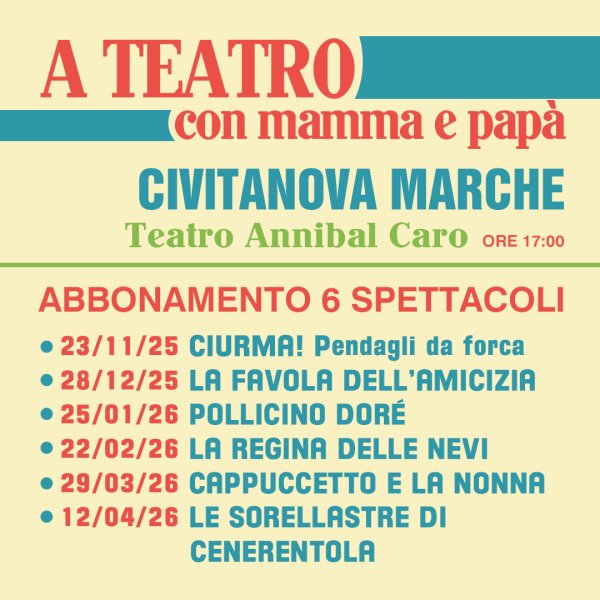 A TEATRO
con mamma e papà

CIVITANOVA MARCHE
Teatro Annibal Caro ORE 17:00

ABBONAMENTO 6 SPETTACOLI

• 23/11/25 CIURMA! Pendagli da forca
• 28/12/25 LA FAVOLA DELL'AMICIZIA
• 25/01/26 POLLICINO DORÉ
• 22/02/26 LA REGINA DELLE NEVI
• 29/03/26 CAPPUCCETTO E LA NONNA
• 12/04/26 LE SORELLASTRE DI CENERENTOLA